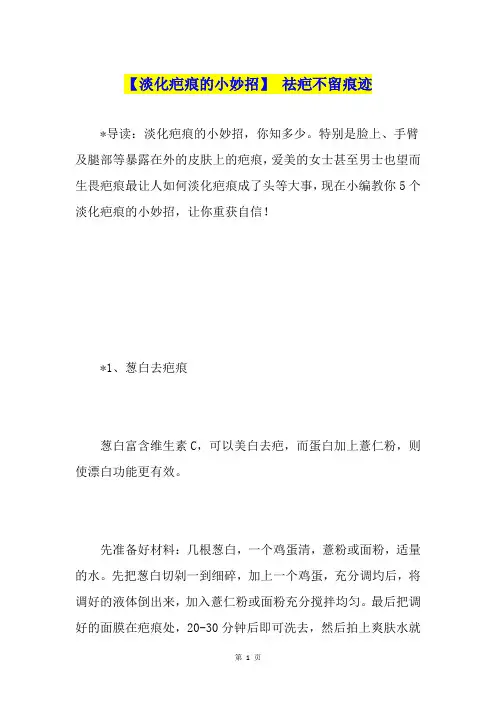 【淡化疤痕的小妙招】 祛疤不留痕迹

*导读：淡化疤痕的小妙招，你知多少。特别是脸上、手臂及腿部等暴露在外的皮肤上的疤痕，爱美的女士甚至男士也望而生畏疤痕最让人如何淡化疤痕成了头等大事，现在小编教你5个淡化疤痕的小妙招，让你重获自信！

*1、葱白去疤痕

葱白富含维生素C，可以美白去疤，而蛋白加上薏仁粉，则使漂白功能更有效。

先准备好材料：几根葱白，一个鸡蛋清，薏粉或面粉，适量的水。先把葱白切剁一到细碎，加上一个鸡蛋，充分调均后，将调好的液体倒出来，加入薏仁粉或面粉充分搅拌均匀。最后把调好的面膜在疤痕处，20-30分钟后即可洗去，然后拍上爽肤水就

第 1 页